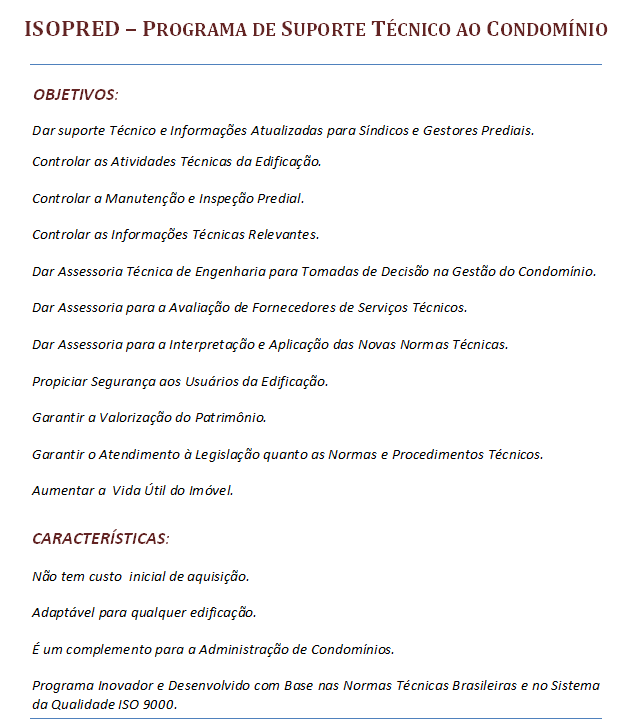 ISOPRED – PROGRAMA DE SUPORTE TÉCNICO AO CONDOMÍNIO

OBJETIVOS:

Dar suporte Técnico e Informações Atualizadas para Síndicos e Gestores Prediais.

Controlar as Atividades Técnicas da Edificação.

Controlar a Manutenção e Inspeção Predial.

Controlar as Informações Técnicas Relevantes.

Dar Assessoria Técnica de Engenharia para Tomadas de Decisão na Gestão do Condomínio.

Dar Assessoria para a Avaliação de Fornecedores de Serviços Técnicos.

Dar Assessoria para a Interpretação e Aplicação das Novas Normas Técnicas.

Propiciar Segurança aos Usuários da Edificação.

Garantir a Valorização do Patrimônio.

Garantir o Atendimento à Legislação quanto as Normas e Procedimentos Técnicos.

Aumentar a Vida Útil do Imóvel.

CARACTERÍSTICAS:

Não tem custo inicial de aquisição.

Adaptável para qualquer edificação.

É um complemento para a Administração de Condomínios.

Programa Inovador e Desenvolvido com Base nas Normas Técnicas Brasileiras e no Sistema da Qualidade ISO 9000.